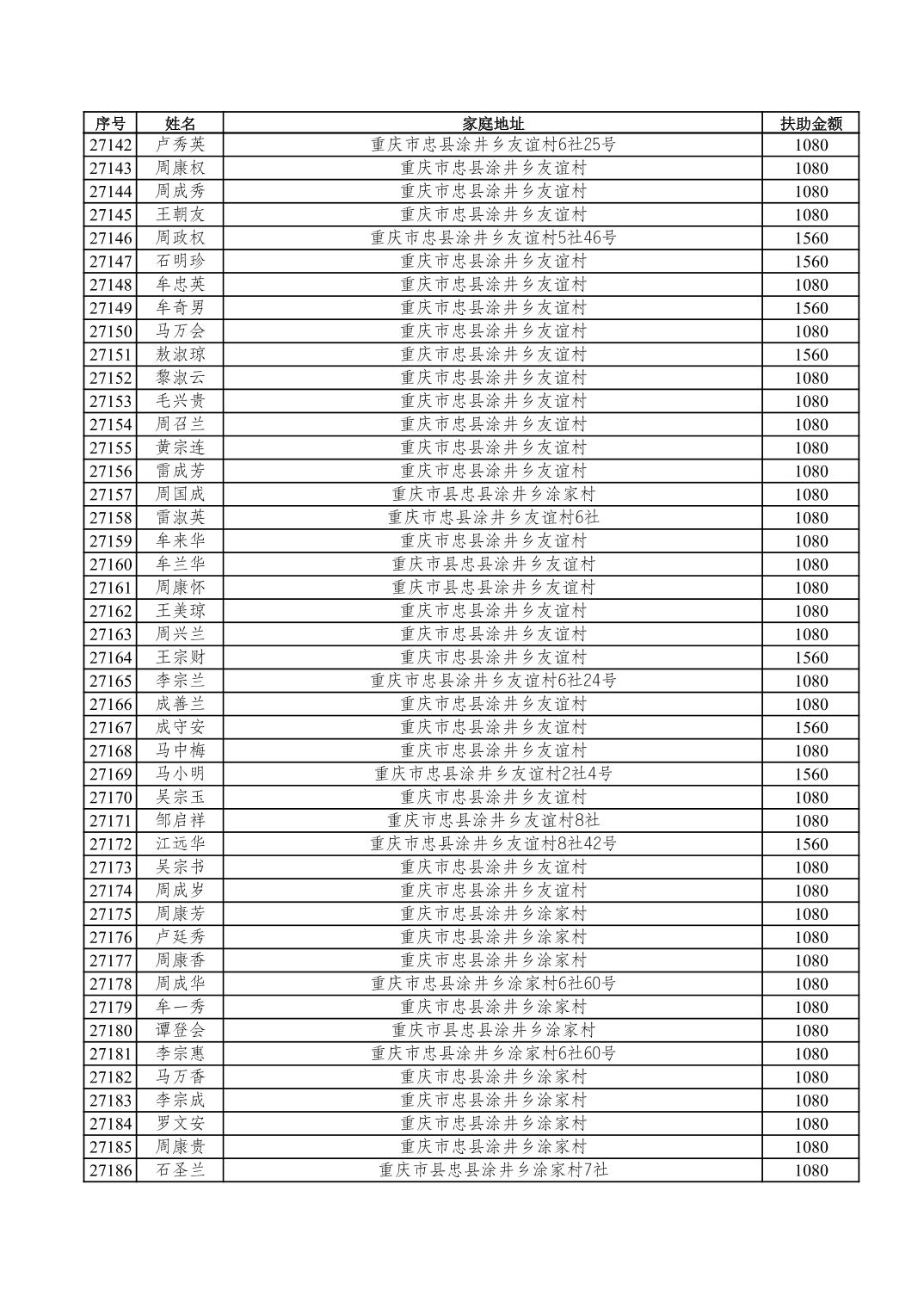 | 序号 | 姓名 | 家庭地址 | 扶助金额 |
|---|---|---|---|
| 27142 | 卢秀英 | 重庆市忠县涂井乡友谊村6社25号 | 1080 |
| 27143 | 周康权 | 重庆市忠县涂井乡友谊村 | 1080 |
| 27144 | 周成秀 | 重庆市忠县涂井乡友谊村 | 1080 |
| 27145 | 王朝友 | 重庆市忠县涂井乡友谊村 | 1080 |
| 27146 | 周政权 | 重庆市忠县涂井乡友谊村5社46号 | 1560 |
| 27147 | 石明珍 | 重庆市忠县涂井乡友谊村 | 1560 |
| 27148 | 牟忠英 | 重庆市忠县涂井乡友谊村 | 1080 |
| 27149 | 牟奇男 | 重庆市忠县涂井乡友谊村 | 1560 |
| 27150 | 马万会 | 重庆市忠县涂井乡友谊村 | 1080 |
| 27151 | 敖淑琼 | 重庆市忠县涂井乡友谊村 | 1560 |
| 27152 | 黎淑云 | 重庆市忠县涂井乡友谊村 | 1080 |
| 27153 | 毛兴贵 | 重庆市忠县涂井乡友谊村 | 1080 |
| 27154 | 周召兰 | 重庆市忠县涂井乡友谊村 | 1080 |
| 27155 | 黄宗连 | 重庆市忠县涂井乡友谊村 | 1080 |
| 27156 | 雷成芳 | 重庆市忠县涂井乡友谊村 | 1080 |
| 27157 | 周国成 | 重庆市县忠县涂井乡涂家村 | 1080 |
| 27158 | 雷淑英 | 重庆市忠县涂井乡友谊村6社 | 1080 |
| 27159 | 牟来华 | 重庆市忠县涂井乡友谊村 | 1080 |
| 27160 | 牟兰华 | 重庆市县忠县涂井乡友谊村 | 1080 |
| 27161 | 周康怀 | 重庆市县忠县涂井乡友谊村 | 1080 |
| 27162 | 王美琼 | 重庆市忠县涂井乡友谊村 | 1080 |
| 27163 | 周兴兰 | 重庆市忠县涂井乡友谊村 | 1080 |
| 27164 | 王宗财 | 重庆市忠县涂井乡友谊村 | 1560 |
| 27165 | 李宗兰 | 重庆市忠县涂井乡友谊村6社24号 | 1080 |
| 27166 | 成善兰 | 重庆市忠县涂井乡友谊村 | 1080 |
| 27167 | 成守安 | 重庆市忠县涂井乡友谊村 | 1560 |
| 27168 | 马中梅 | 重庆市忠县涂井乡友谊村 | 1080 |
| 27169 | 马小明 | 重庆市忠县涂井乡友谊村2社4号 | 1560 |
| 27170 | 吴宗玉 | 重庆市忠县涂井乡友谊村 | 1080 |
| 27171 | 邹启祥 | 重庆市忠县涂井乡友谊村8社 | 1080 |
| 27172 | 江远华 | 重庆市忠县涂井乡友谊村8社42号 | 1560 |
| 27173 | 吴宗书 | 重庆市忠县涂井乡友谊村 | 1080 |
| 27174 | 周成岁 | 重庆市忠县涂井乡友谊村 | 1080 |
| 27175 | 周康芳 | 重庆市忠县涂井乡涂家村 | 1080 |
| 27176 | 卢廷秀 | 重庆市忠县涂井乡涂家村 | 1080 |
| 27177 | 周康香 | 重庆市忠县涂井乡涂家村 | 1080 |
| 27178 | 周成华 | 重庆市忠县涂井乡涂家村6社60号 | 1080 |
| 27179 | 牟一秀 | 重庆市忠县涂井乡涂家村 | 1080 |
| 27180 | 谭登会 | 重庆市县忠县涂井乡涂家村 | 1080 |
| 27181 | 李宗惠 | 重庆市忠县涂井乡涂家村6社60号 | 1080 |
| 27182 | 马万香 | 重庆市忠县涂井乡涂家村 | 1080 |
| 27183 | 李宗成 | 重庆市忠县涂井乡涂家村 | 1080 |
| 27184 | 罗文安 | 重庆市忠县涂井乡涂家村 | 1080 |
| 27185 | 周康贵 | 重庆市忠县涂井乡涂家村 | 1080 |
| 27186 | 石圣兰 | 重庆市县忠县涂井乡涂家村7社 | 1080 |